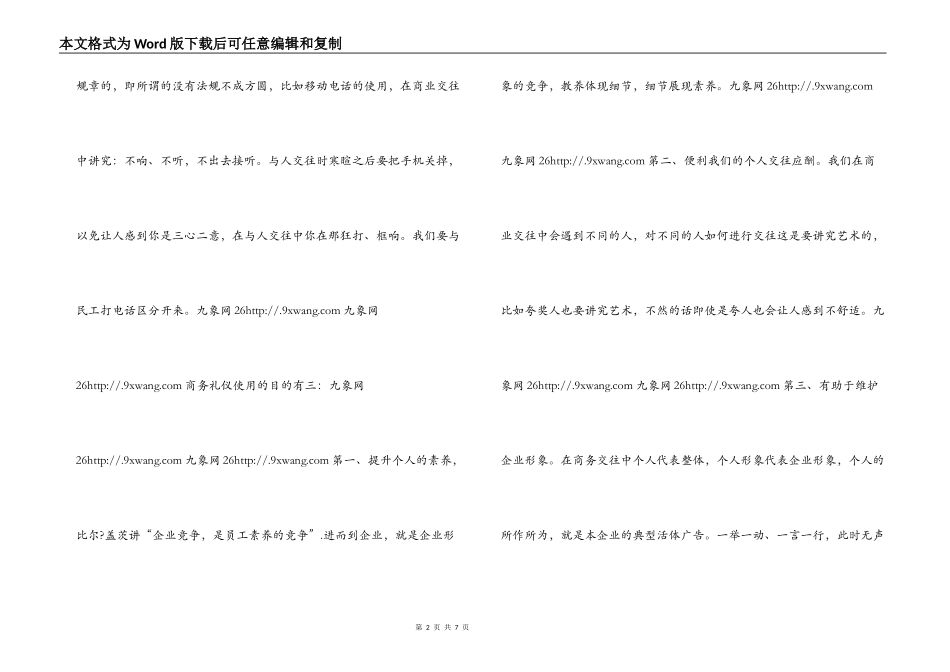 本文格式为Word版下载后可任意编辑和复制

规章的，即所谓的没有法规不成方圆，比如移动电话的使用，在商业交往中讲究：不响、不听，不出去接听。与人交往时寒暄之后要把手机关掉，以免让人感到你是三心二意，在与人交往中你在那狂打、框响。我们要与民工打电话区分开来。九象网 26http://.9xwang.com 九象网 26http://.9xwang.com 商务礼仪使用的目的有三：九象网 26http://.9xwang.com 九象网 26http://.9xwang.com 第一、提升个人的素养，比尔?盖茨讲“企业竞争，是员工素养的竞争”.进而到企业，就是企业形象的竞争，教养体现细节，细节展现素养。九象网 26http://.9xwang.com 九象网 26http://.9xwang.com 第二、便利我们的个人交往应酬。我们在商业交往中会遇到不同的人，对不同的人如何进行交往这是要讲究艺术的，比如夸奖人也要讲究艺术，不然的话即使是夸人也会让人感到不舒适。九象网 26http://.9xwang.com 九象网 26http://.9xwang.com 第三、有助于维护企业形象。在商务交往中个人代表整体，个人形象代表企业形象，个人的所作所为，就是本企业的典型活体广告。一举一动、一言一行，此时无声

第 2 页 共 7 页